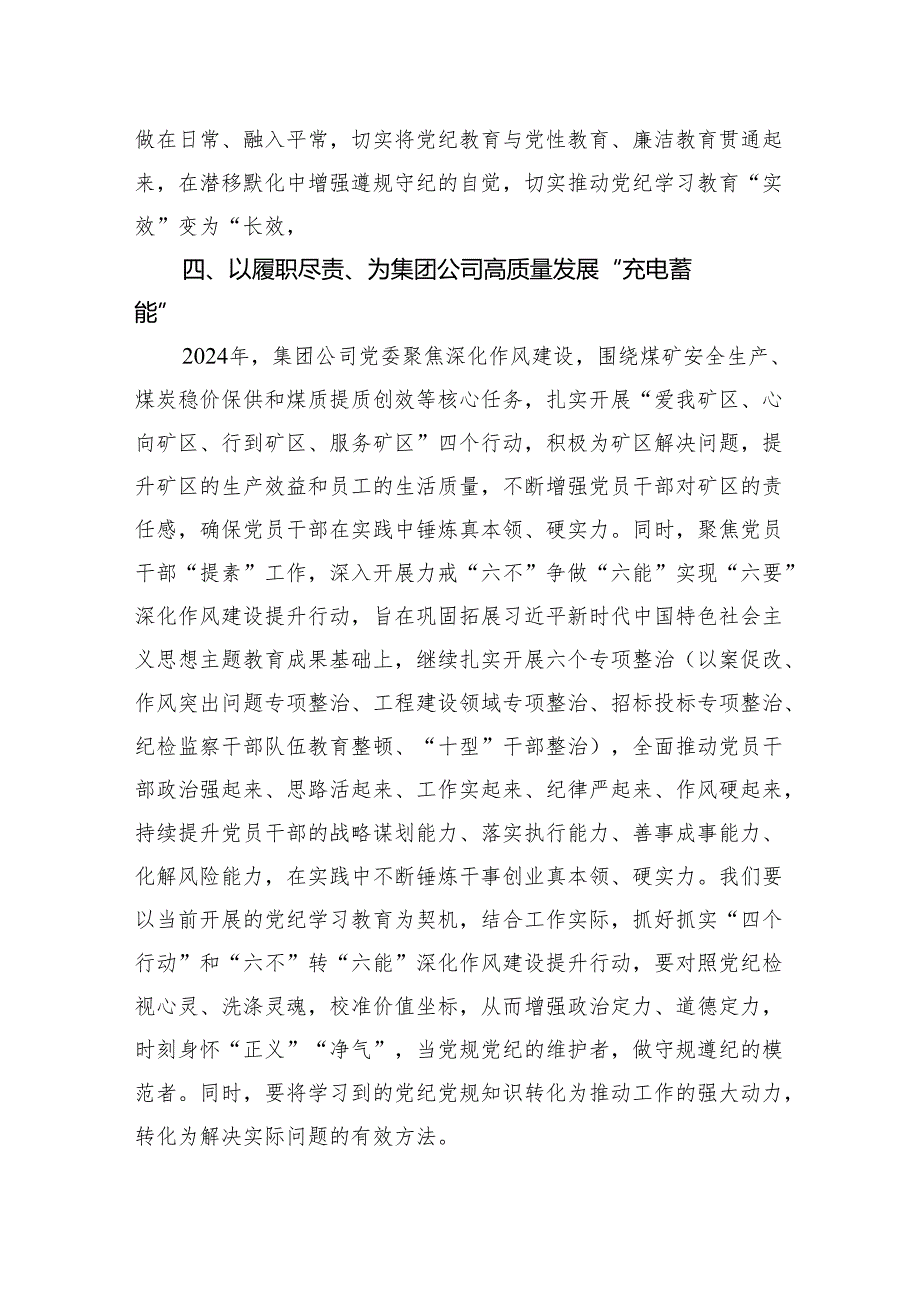 做在日常、融入平常，切实将党纪教育与党性教育、廉洁教育贯通起来，在潜移默化中增强遵规守纪的自觉，切实推动党纪学习教育“实效”变为“长效，

四、以履职尽责、为集团公司高质量发展“充电蓄能”

2024年，集团公司党委聚焦深化作风建设，围绕煤矿安全生产、煤炭稳价保供和煤质提质创效等核心任务，扎实开展“爱我矿区、心向矿区、行到矿区、服务矿区”四个行动，积极为矿区解决问题，提升矿区的生产效益和员工的生活质量，不断增强党员干部对矿区的责任感，确保党员干部在实践中锤炼真本领、硬实力。同时，聚焦党员干部“提素”工作，深入开展力戒“六不”争做“六能”实现“六要”深化作风建设提升行动，旨在巩固拓展习近平新时代中国特色社会主义思想主题教育成果基础上，继续扎实开展六个专项整治（以案促改、作风突出问题专项整治、工程建设领域专项整治、招标投标专项整治、纪检监察干部队伍教育整顿、“十型”干部整治），全面推动党员干部政治强起来、思路活起来、工作实起来、纪律严起来、作风硬起来，持续提升党员干部的战略谋划能力、落实执行能力、善事成事能力、化解风险能力，在实践中不断锤炼干事创业真本领、硬实力。我们要以当前开展的党纪学习教育为契机，结合工作实际，抓好抓实“四个行动”和“六不”转“六能”深化作风建设提升行动，要对照党纪检视心灵、洗涤灵魂，校准价值坐标，从而增强政治定力、道德定力，时刻身怀“正义”“净气”，当党规党纪的维护者，做守规遵纪的模范者。同时，要将学习到的党纪党规知识转化为推动工作的强大动力，转化为解决实际问题的有效方法。